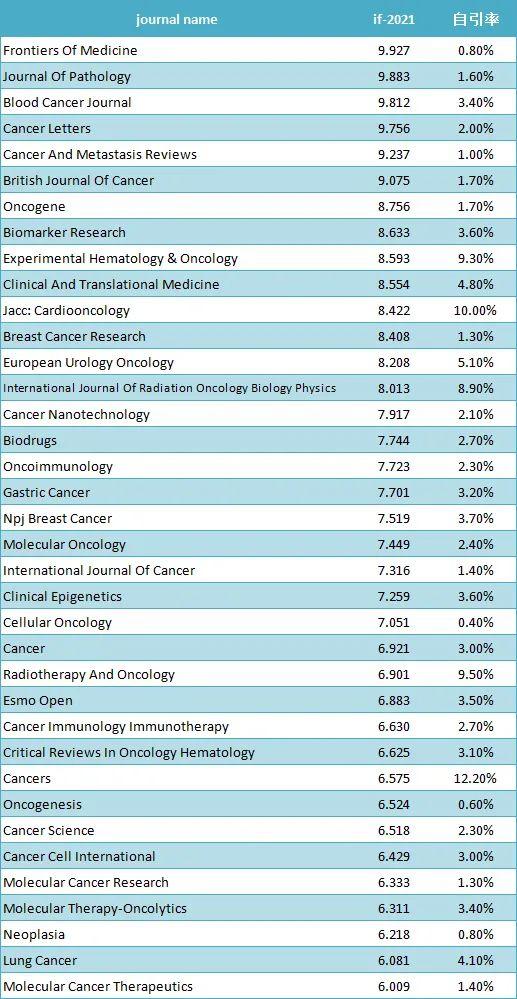 | journal name | if-2021 | 自引率 |
|---|---|---|
| Frontiers Of Medicine | 9.927 | 0.80% |
| Journal Of Pathology | 9.883 | 1.60% |
| Blood Cancer Journal | 9.812 | 3.40% |
| Cancer Letters | 9.756 | 2.00% |
| Cancer And Metastasis Reviews | 9.237 | 1.00% |
| British Journal Of Cancer | 9.075 | 1.70% |
| Oncogene | 8.756 | 1.70% |
| Biomarker Research | 8.633 | 3.60% |
| Experimental Hematology & Oncology | 8.593 | 9.30% |
| Clinical And Translational Medicine | 8.554 | 4.80% |
| Jacc: Cardiooncology | 8.422 | 10.00% |
| Breast Cancer Research | 8.408 | 1.30% |
| European Urology Oncology | 8.208 | 5.10% |
| International Journal Of Radiation Oncology Biology Physics | 8.013 | 8.90% |
| Cancer Nanotechnology | 7.917 | 2.10% |
| Biodrugs | 7.744 | 2.70% |
| Oncoimmunology | 7.723 | 2.30% |
| Gastric Cancer | 7.701 | 3.20% |
| Npj Breast Cancer | 7.519 | 3.70% |
| Molecular Oncology | 7.449 | 2.40% |
| International Journal Of Cancer | 7.316 | 1.40% |
| Clinical Epigenetics | 7.259 | 3.60% |
| Cellular Oncology | 7.051 | 0.40% |
| Cancer | 6.921 | 3.00% |
| Radiotherapy And Oncology | 6.901 | 9.50% |
| Esmo Open | 6.883 | 3.50% |
| Cancer Immunology Immunotherapy | 6.630 | 2.70% |
| Critical Reviews In Oncology Hematology | 6.625 | 3.10% |
| Cancers | 6.575 | 12.20% |
| Oncogenesis | 6.524 | 0.60% |
| Cancer Science | 6.518 | 2.30% |
| Cancer Cell International | 6.429 | 3.00% |
| Molecular Cancer Research | 6.333 | 1.30% |
| Molecular Therapy-Oncolytics | 6.311 | 3.40% |
| Neoplasia | 6.218 | 0.80% |
| Lung Cancer | 6.081 | 4.10% |
| Molecular Cancer Therapeutics | 6.009 | 1.40% |